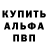 КУПИТЬ
АЛЬФА
ПВП